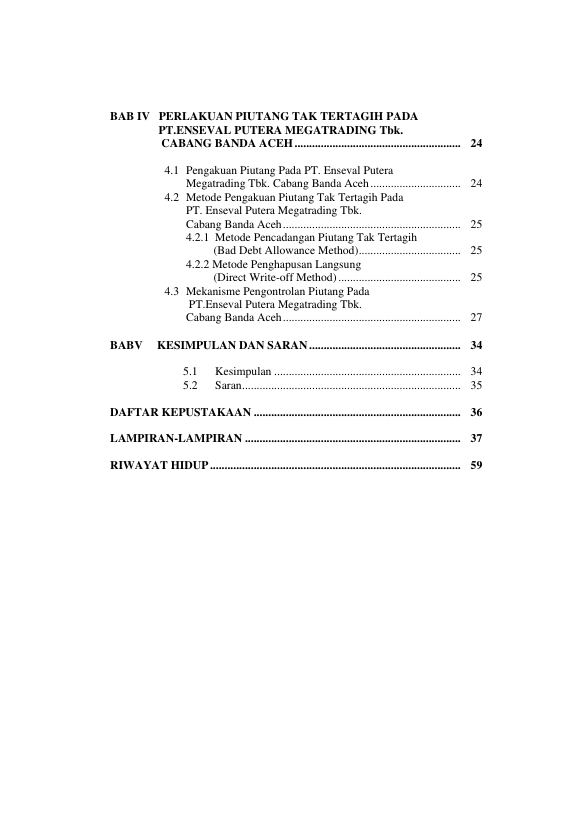 BAB IV PERLAKUAN PIUTANG TAK TERTAGIH PADA
PT.ENSEVAL PUTERA MEGATRADING Tbk.
CABANG BANDA ACEH 24

4.1 Pengakuan Piutang Pada PT. Enseval Putera
Megatrading Tbk. Cabang Banda Aceh 24
4.2 Metode Pengakuan Piutang Tak Tertagih Pada
PT. Enseval Putera Megatrading Tbk.
Cabang Banda Aceh 25
4.2.1 Metode Pencadangan Piutang Tak Tertagih
(Bad Debt Allowance Method) 25
4.2.2 Metode Penghapusan Langsung
(Direct Write-off Method) 25
4.3 Mekanisme Pengontrolan Piutang Pada
PT.Enseval Putera Megatrading Tbk.
Cabang Banda Aceh 27

BABV KESIMPULAN DAN SARAN 34

5.1 Kesimpulan 34
5.2 Saran 35

DAFTAR KEPUSTAKAAN 36

LAMPIRAN-LAMPIRAN 37

RIWAYAT HIDUP 59